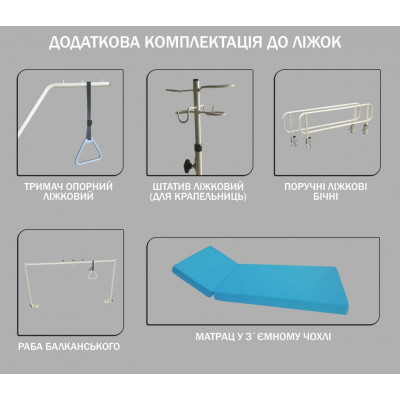 ДОДАТКОВА КОМПЛЕКТАЦІЯ ДО ЛІЖОК

ТРИМАЧ ОПОРНИЙ ЛІЖКОВИЙ

ШТАТИВ ЛІЖКОВИЙ (ДЛЯ КРАПЕЛЬНИЦЬ)

ПОРУЧНІ ЛІЖКОВІ БІЧНІ

РАБА БАЛКАНСЬКОГО

МАТРАЦ У З`ЄМНОМУ ЧОХЛІ